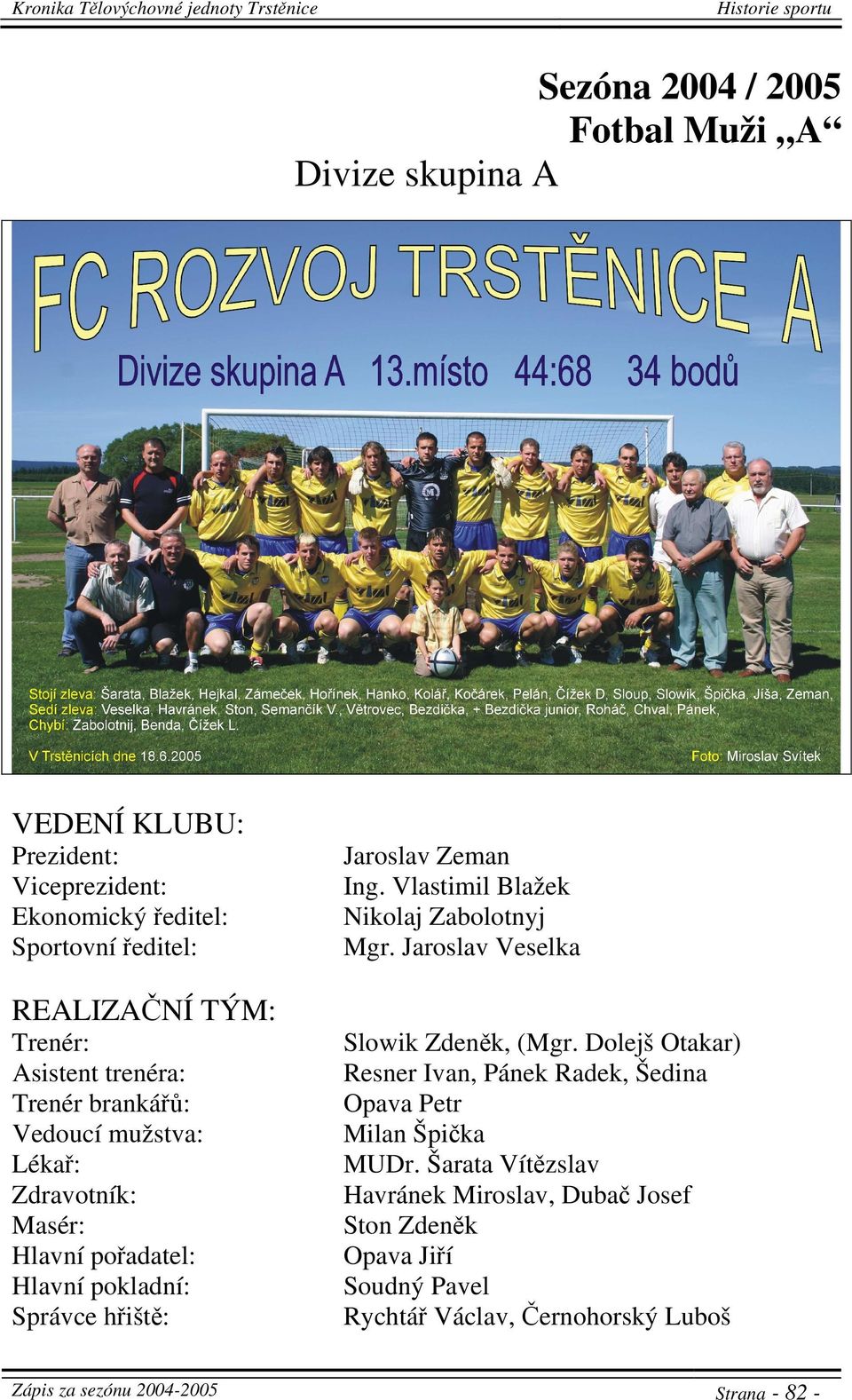 Kronika Tělovýchovné jednoty Trstěnice Historie sportu

Sezóna 2004 / 2005
Fotbal Muži „A“
Divize skupina A

FC ROZVOJ TRSTĚNICE A
Divize skupina A 13.místo 44:68 34 bodů

Stojí zleva: Šarata, Blažek, Hejkal, Zámeček, Hořínek, Hanko, Kolář, Kočárek, Pelán, Čížek D, Sloup, Slowik, Špička, Jíša, Zeman,
Sedí zleva: Veselka, Havránek, Ston, Semančík V., Větrovec, Bezdička, + Bezdička junior, Roháč, Chval, Pánek,
Chybí: Zabolotnij, Benda, Čížek L.

V Trstěnicích dne 18.6.2005 Foto: Miroslav Svítek

VEDENÍ KLUBU:

| | |
|---|---|
| Prezident: | Jaroslav Zeman |
| Viceprezident: | Ing. Vlastimil Blažek |
| Ekonomický ředitel: | Nikolaj Zabolotnyj |
| Sportovní ředitel: | Mgr. Jaroslav Veselka |

REALIZAČNÍ TÝM:

| | |
|---|---|
| Trenér: | Slowik Zdeněk, (Mgr. Dolejš Otakar) |
| Asistent trenéra: | Resner Ivan, Pánek Radek, Šedina |
| Trenér brankářů: | Opava Petr |
| Vedoucí mužstva: | Milan Špička |
| Lékař: | MUDr. Šarata Vítězslav |
| Zdravotník: | Havránek Miroslav, Dubač Josef |
| Masér: | Ston Zdeněk |
| Hlavní pořadatel: | Opava Jiří |
| Hlavní pokladní: | Soudný Pavel |
| Správce hřiště: | Rychtář Václav, Černohorský Luboš |

Zápis za sezónu 2004-2005 Strana - 82 -